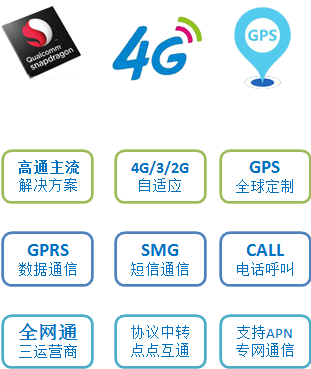 Qualcomm snapdragon

4G

GPS

高通主流
解决方案

4G/3/2G
自适应

GPS
全球定制

GPRS
数据通信

SMG
短信通信

CALL
电话呼叫

全网通
三运营商

协议中转
点点互通

支持APN
专网通信